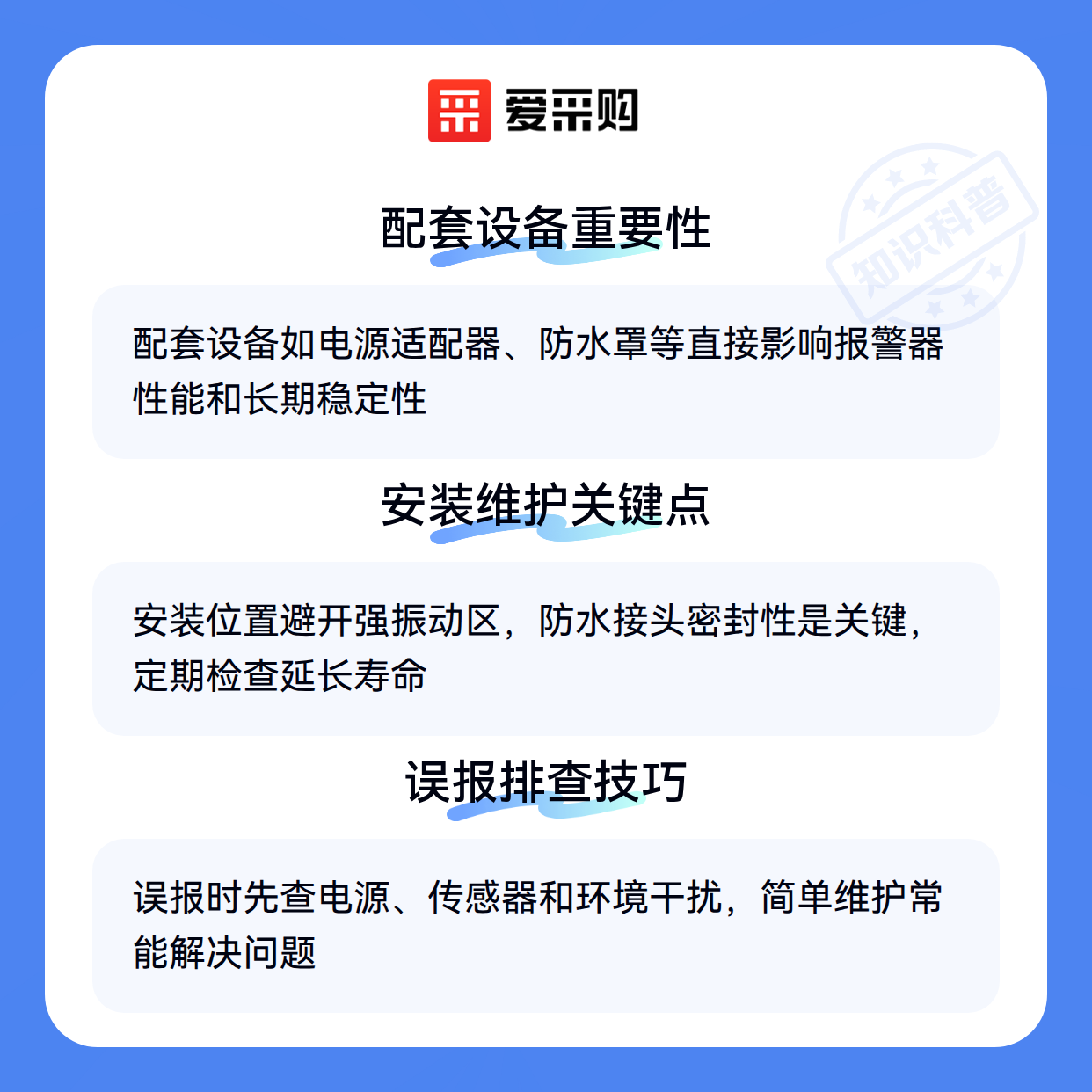 爱采购

配套设备重要性

配套设备如电源适配器、防水罩等直接影响报警器性能和长期稳定性

安装维护关键点

安装位置避开强振动区，防水接头密封性是关键，定期检查延长寿命

误报排查技巧

误报时先查电源、传感器和环境干扰，简单维护常能解决问题

知识科普